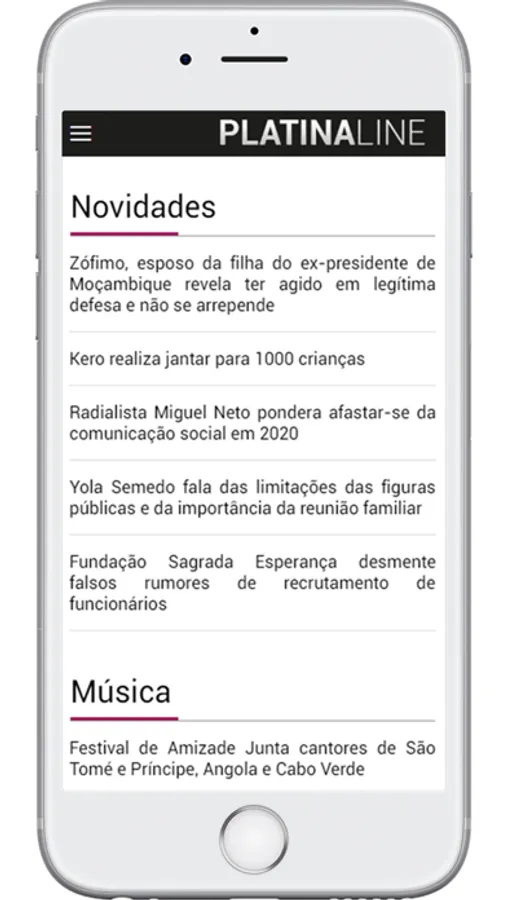 PLATINALINE

Novidades

Zófimo, esposo da filha do ex-presidente de Moçambique revela ter agido em legítima defesa e não se arrepende

Kero realiza jantar para 1000 crianças

Radialista Miguel Neto pondera afastar-se da comunicação social em 2020

Yola Semedo fala das limitações das figuras públicas e da importância da reunião familiar

Fundação Sagrada Esperança desmente falsos rumores de recrutamento de funcionários

Música

Festival de Amizade Junta cantores de São Tomé e Príncipe, Angola e Cabo Verde